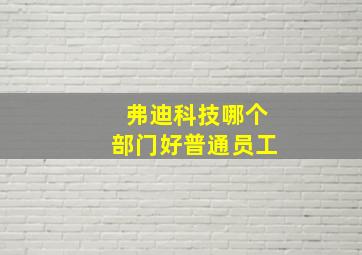 弗迪科技哪个
部门好普通员工